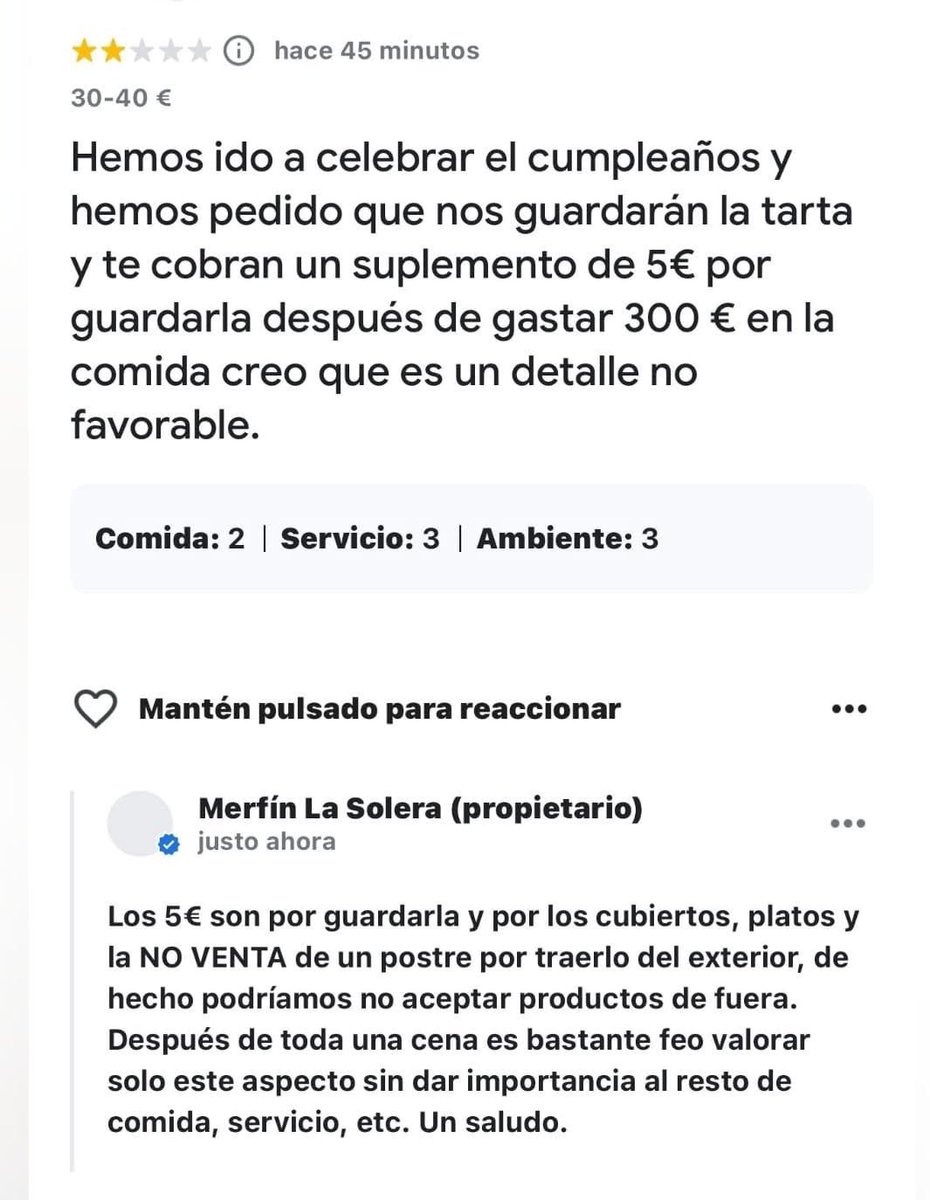 hace 45 minutos
30-40 €

Hemos ido a celebrar el cumpleaños y hemos pedido que nos guardarán la tarta y te cobran un suplemento de 5€ por guardarla después de gastar 300 € en la comida creo que es un detalle no favorable.

Comida: 2 | Servicio: 3 | Ambiente: 3

Mantén pulsado para reaccionar

Merfín La Solera (propietario)
justo ahora

Los 5€ son por guardarla y por los cubiertos, platos y la NO VENTA de un postre por traerlo del exterior, de hecho podríamos no aceptar productos de fuera. Después de toda una cena es bastante feo valorar solo este aspecto sin dar importancia al resto de comida, servicio, etc. Un saludo.